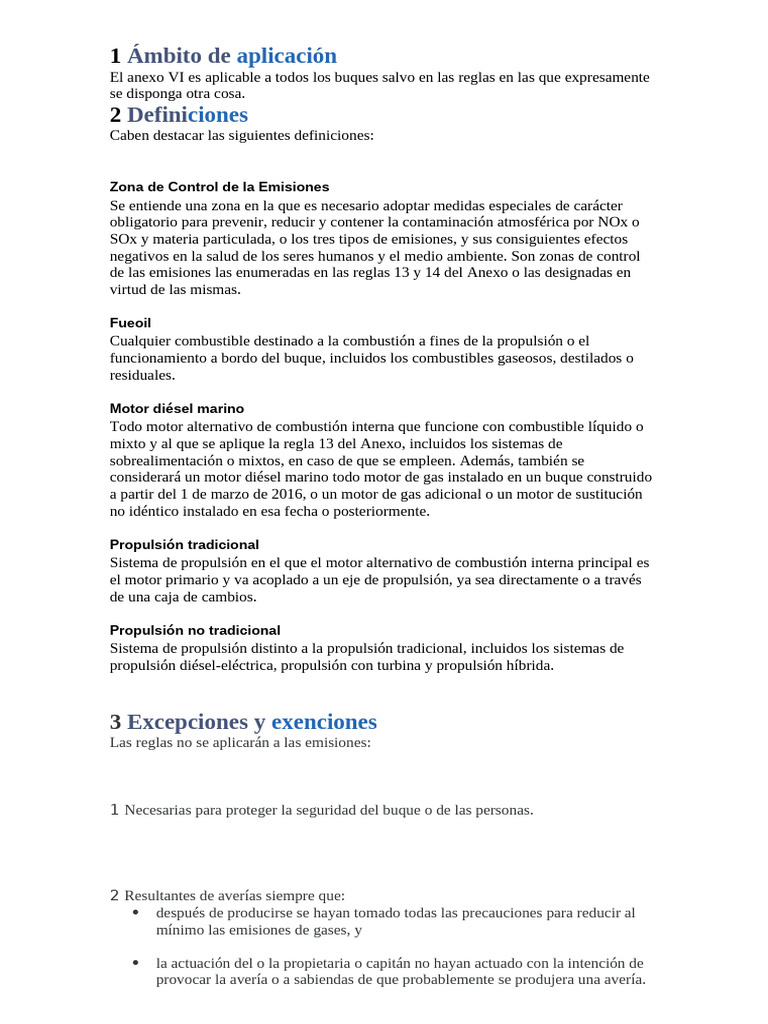 1 Ámbito de aplicación
El anexo VI es aplicable a todos los buques salvo en las reglas en las que expresamente se disponga otra cosa.
2 Definiciones
Caben destacar las siguientes definiciones:

Zona de Control de la Emisiones
Se entiende una zona en la que es necesario adoptar medidas especiales de carácter obligatorio para prevenir, reducir y contener la contaminación atmosférica por NOx o SOx y materia particulada, o los tres tipos de emisiones, y sus consiguientes efectos negativos en la salud de los seres humanos y el medio ambiente. Son zonas de control de las emisiones las enumeradas en las reglas 13 y 14 del Anexo o las designadas en virtud de las mismas.

Fueoil
Cualquier combustible destinado a la combustión a fines de la propulsión o el funcionamiento a bordo del buque, incluidos los combustibles gaseosos, destilados o residuales.

Motor diésel marino
Todo motor alternativo de combustión interna que funcione con combustible líquido o mixto y al que se aplique la regla 13 del Anexo, incluidos los sistemas de sobrealimentación o mixtos, en caso de que se empleen. Además, también se considerará un motor diésel marino todo motor de gas instalado en un buque construido a partir del 1 de marzo de 2016, o un motor de gas adicional o un motor de sustitución no idéntico instalado en esa fecha o posteriormente.

Propulsión tradicional
Sistema de propulsión en el que el motor alternativo de combustión interna principal es el motor primario y va acoplado a un eje de propulsión, ya sea directamente o a través de una caja de cambios.

Propulsión no tradicional
Sistema de propulsión distinto a la propulsión tradicional, incluidos los sistemas de propulsión diésel-eléctrica, propulsión con turbina y propulsión híbrida.

3 Excepciones y exenciones
Las reglas no se aplicarán a las emisiones:

1 Necesarias para proteger la seguridad del buque o de las personas.

2 Resultantes de averías siempre que:
• después de producirse se hayan tomado todas las precauciones para reducir al mínimo las emisiones de gases, y
• la actuación del o la propietaria o capitán no hayan actuado con la intención de provocar la avería o a sabiendas de que probablemente se produjera una avería.